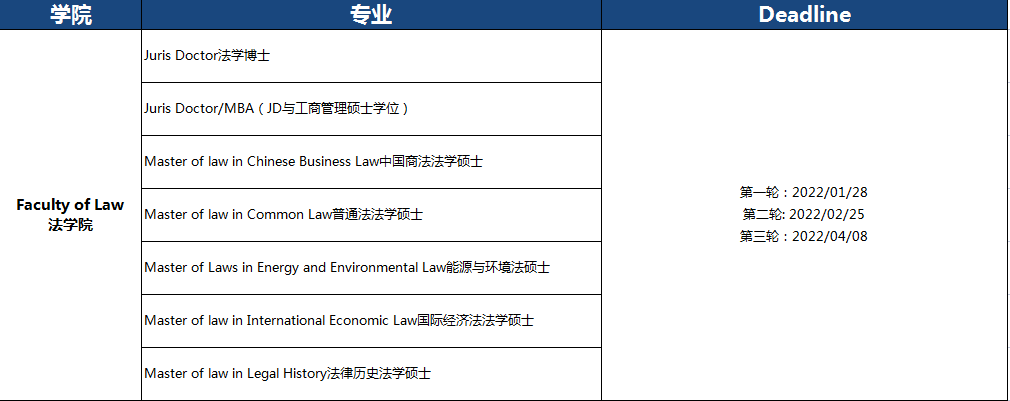 | 学院 | 专业 | Deadline |
|---|---|---|
| Faculty of Law 法学院 | Juris Doctor法学博士 | 第一轮：2022/01/28 第二轮: 2022/02/25 第三轮：2022/04/08 |
| | Juris Doctor/MBA（JD与工商管理硕士学位） | |
| | Master of law in Chinese Business Law中国商法法学硕士 | |
| | Master of law in Common Law普通法法学硕士 | |
| | Master of Laws in Energy and Environmental Law能源与环境法硕士 | |
| | Master of law in International Economic Law国际经济法法学硕士 | |
| | Master of law in Legal History法律历史法学硕士 | |